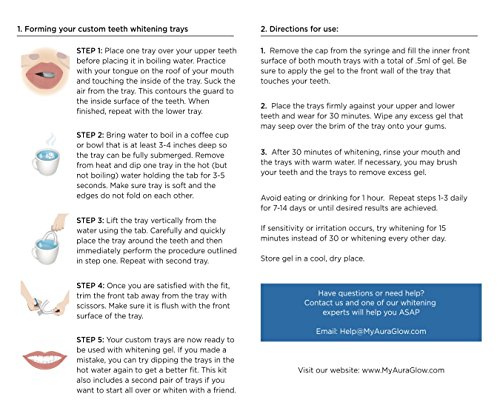 1. Forming your custom teeth whitening trays

STEP 1: Place one tray over your upper teeth before placing it in boiling water. Practice with your tongue on the roof of your mouth and touching the inside of the tray. Suck the air from the tray. This contours the guard to the inside surface of the teeth. When finished, repeat with the lower tray.

STEP 2: Bring water to boil in a coffee cup or bowl that is at least 3-4 inches deep so the tray can be fully submerged. Remove from heat and dip one tray in the hot (but not boiling) water holding the tab for 3-5 seconds. Make sure tray is soft and the edges do not fold on each other.

STEP 3: Lift the tray vertically from the water using the tab. Carefully and quickly place the tray around the teeth and then immediately perform the procedure outlined in step one. Repeat with second tray.

STEP 4: Once you are satisfied with the fit, trim the front tab away from the tray with scissors. Make sure it is flush with the front surface of the tray.

STEP 5: Your custom trays are now ready to be used with whitening gel. If you made a mistake, you can try dipping the trays in the hot water again to get a better fit. This kit also includes a second pair of trays if you want to start all over or whiten with a friend.

2. Directions for use:

1. Remove the cap from the syringe and fill the inner front surface of both mouth trays with a total of .5ml of gel. Be sure to apply the gel to the front wall of the tray that touches your teeth.

2. Place the trays firmly against your upper and lower teeth and wear for 30 minutes. Wipe any excess gel that may seep over the brim of the tray onto your gums.

3. After 30 minutes of whitening, rinse your mouth and the trays with warm water. If necessary, you may brush your teeth and the trays to remove excess gel.

Avoid eating or drinking for 1 hour. Repeat steps 1-3 daily for 7-14 days or until desired results are achieved.

If sensitivity or irritation occurs, try whitening for 15 minutes instead of 30 or whitening every other day.

Store gel in a cool, dry place.

Have questions or need help?
Contact us and one of our whitening experts will help you ASAP

Email: Help@MyAuraGlow.com

Visit our website: www.MyAuraGlow.com